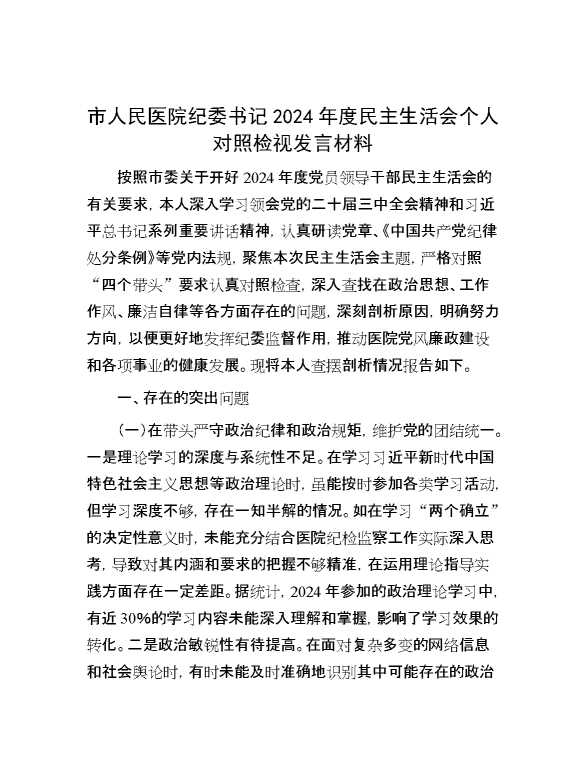 市人民医院纪委书记 2024 年度民主生活会个人对照检视发言材料

按照市委关于开好 2024 年度党员领导干部民主生活会的有关要求，本人深入学习领会党的二十届三中全会精神和习近平总书记系列重要讲话精神，认真研读党章、《中国共产党纪律处分条例》等党内法规，聚焦本次民主生活会主题，严格对照“四个带头”要求认真对照检查，深入查找在政治思想、工作作风、廉洁自律等各方面存在的问题，深刻剖析原因，明确努力方向，以便更好地发挥纪委监督作用，推动医院党风廉政建设和各项事业的健康发展。现将本人查摆剖析情况报告如下。

一、存在的突出问题

（一）在带头严守政治纪律和政治规矩，维护党的团结统一。一是理论学习的深度与系统性不足。在学习习近平新时代中国特色社会主义思想等政治理论时，虽能按时参加各类学习活动，但学习深度不够，存在一知半解的情况。如在学习“两个确立”的决定性意义时，未能充分结合医院纪检监察工作实际深入思考，导致对其内涵和要求的把握不够精准，在运用理论指导实践方面存在一定差距。据统计，2024 年参加的政治理论学习中，有近 30%的学习内容未能深入理解和掌握，影响了学习效果的转化。二是政治敏锐性有待提高。在面对复杂多变的网络信息和社会舆论时，有时未能及时准确地识别其中可能存在的政治